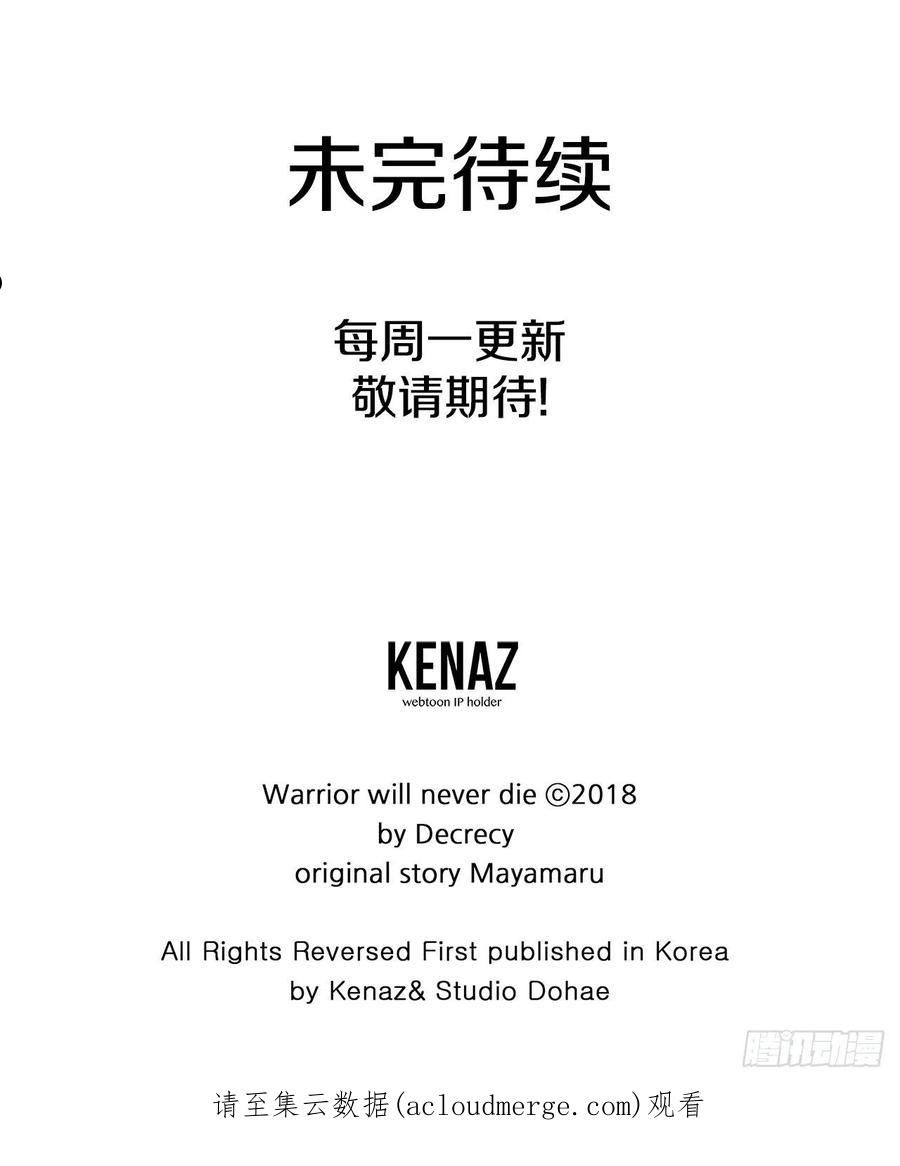 未完待续

每周一更新
敬请期待!

KENAZ
webtoon IP holder

Warrior will never die ©2018
by Decrecy
original story Mayamaru

All Rights Reversed First published in Korea
by Kenaz& Studio Dohae

请至集云数据(acloudmerge.com)观看

腾讯动漫